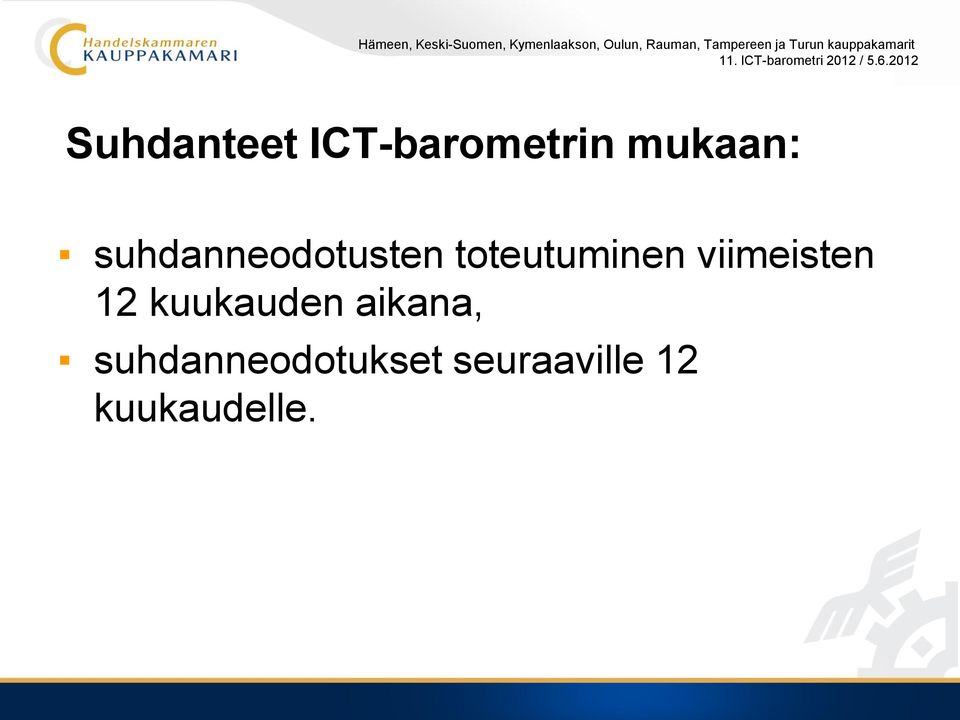 Handelskammaren
KAUPPAKAMARI

Hämeen, Keski-Suomen, Kymenlaakson, Oulun, Rauman, Tampereen ja Turun kauppakamarit
11. ICT-barometri 2012 / 5.6.2012

Suhdanteet ICT-barometrin mukaan:

▪ suhdanneodotusten toteutuminen viimeisten 12 kuukauden aikana,
▪ suhdanneodotukset seuraaville 12 kuukaudelle.